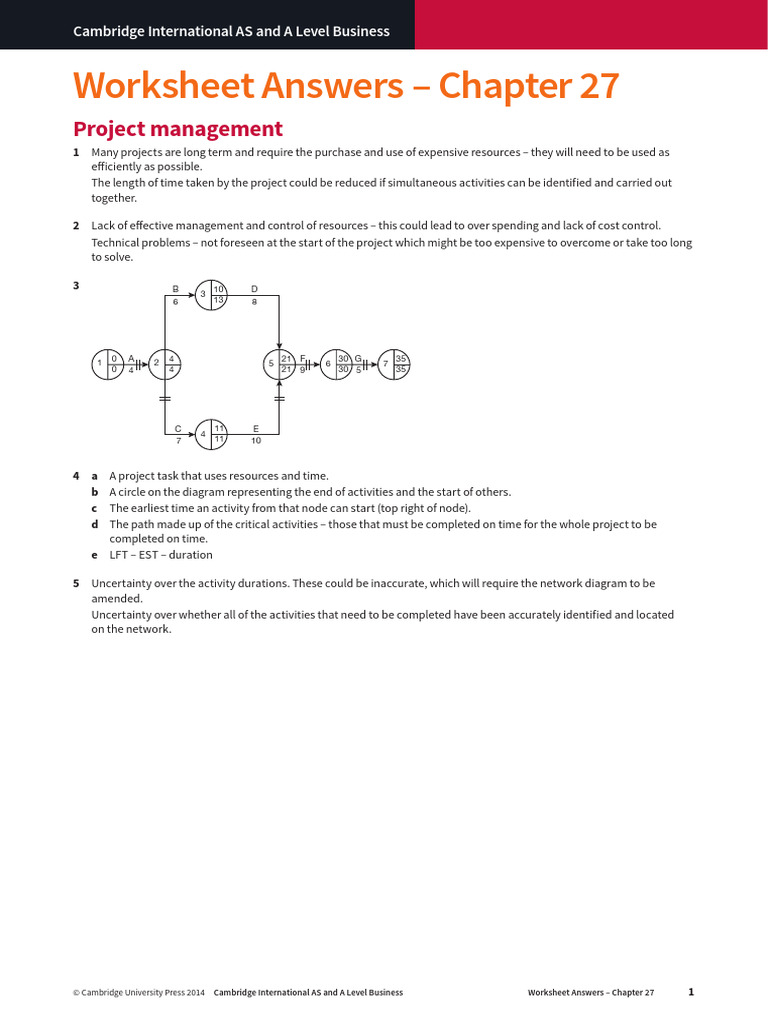 Cambridge International AS and A Level Business

Worksheet Answers – Chapter 27

Project management

1 Many projects are long term and require the purchase and use of expensive resources – they will need to be used as efficiently as possible.
The length of time taken by the project could be reduced if simultaneous activities can be identified and carried out together.

2 Lack of effective management and control of resources – this could lead to over spending and lack of cost control.
Technical problems – not foreseen at the start of the project which might be too expensive to overcome or take too long to solve.

3

B
6
3
10
13
D
8
1
0
0
A
4
2
4
4
5
21
21
F
9
6
30
30
G
5
7
35
35
C
7
4
11
11
E
10

4 a A project task that uses resources and time.
b A circle on the diagram representing the end of activities and the start of others.
c The earliest time an activity from that node can start (top right of node).
d The path made up of the critical activities – those that must be completed on time for the whole project to be completed on time.
e LFT – EST – duration

5 Uncertainty over the activity durations. These could be inaccurate, which will require the network diagram to be amended.
Uncertainty over whether all of the activities that need to be completed have been accurately identified and located on the network.

© Cambridge University Press 2014 Cambridge International AS and A Level Business Worksheet Answers – Chapter 27 1